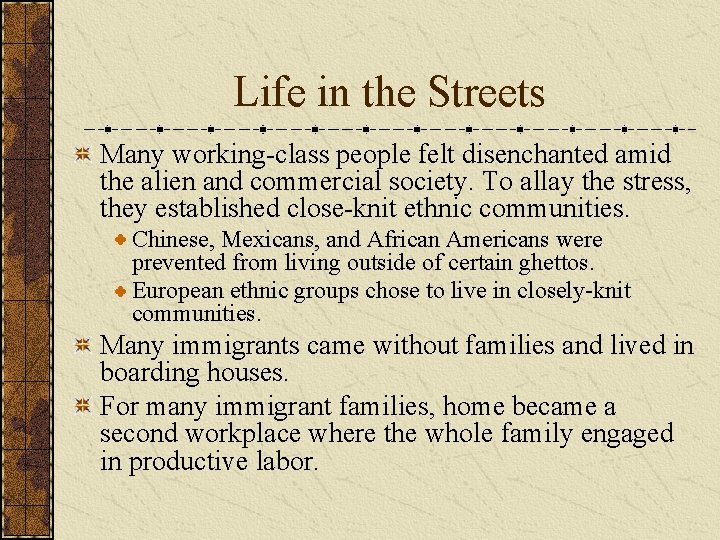 Life in the Streets

Many working-class people felt disenchanted amid the alien and commercial society. To allay the stress, they established close-knit ethnic communities.

Chinese, Mexicans, and African Americans were prevented from living outside of certain ghettos.

European ethnic groups chose to live in closely-knit communities.

Many immigrants came without families and lived in boarding houses.

For many immigrant families, home became a second workplace where the whole family engaged in productive labor.